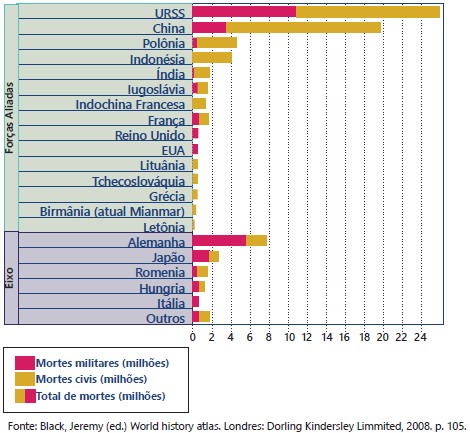 Forças Aliadas

URSS
China
Polônia
Indonésia
Índia
Iugoslávia
Indochina Francesa
França
Reino Unido
EUA
Lituânia
Tchecoslováquia
Grécia
Birmânia (atual Mianmar)
Letônia

Eixo

Alemanha
Japão
Romenia
Hungria
Itália
Outros

0 2 4 6 8 10 12 14 16 18 20 22 24

Mortes militares (milhões)
Mortes civis (milhões)
Total de mortes (milhões)

Fonte: Black, Jeremy (ed.) World history atlas. Londres: Dorling Kindersley Limmited, 2008. p. 105.